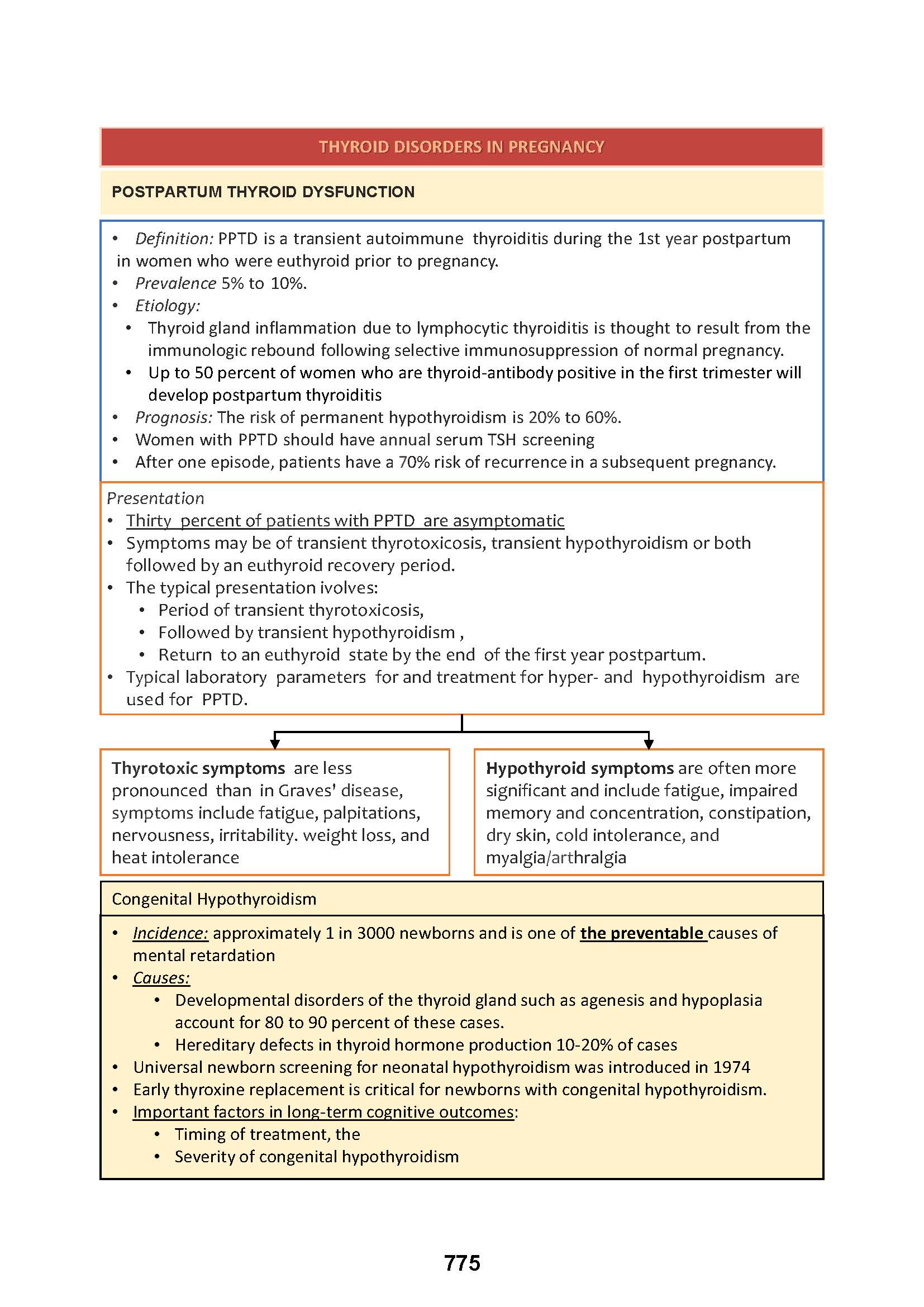 THYROID DISORDERS IN PREGNANCY

POSTPARTUM THYROID DYSFUNCTION

• Definition: PPTD is a transient autoimmune thyroiditis during the 1st year postpartum in women who were euthyroid prior to pregnancy.
• Prevalence 5% to 10%.
• Etiology:
  • Thyroid gland inflammation due to lymphocytic thyroiditis is thought to result from the immunologic rebound following selective immunosuppression of normal pregnancy.
  • Up to 50 percent of women who are thyroid-antibody positive in the first trimester will develop postpartum thyroiditis
• Prognosis: The risk of permanent hypothyroidism is 20% to 60%.
• Women with PPTD should have annual serum TSH screening
• After one episode, patients have a 70% risk of recurrence in a subsequent pregnancy.

Presentation
• Thirty percent of patients with PPTD are asymptomatic
• Symptoms may be of transient thyrotoxicosis, transient hypothyroidism or both followed by an euthyroid recovery period.
• The typical presentation ivolves:
  • Period of transient thyrotoxicosis,
  • Followed by transient hypothyroidism ,
  • Return to an euthyroid state by the end of the first year postpartum.
• Typical laboratory parameters for and treatment for hyper- and hypothyroidism are used for PPTD.

Thyrotoxic symptoms are less pronounced than in Graves' disease, symptoms include fatigue, palpitations, nervousness, irritability. weight loss, and heat intolerance

Hypothyroid symptoms are often more significant and include fatigue, impaired memory and concentration, constipation, dry skin, cold intolerance, and myalgia/arthralgia

Congenital Hypothyroidism

• Incidence: approximately 1 in 3000 newborns and is one of the preventable causes of mental retardation
• Causes:
  • Developmental disorders of the thyroid gland such as agenesis and hypoplasia account for 80 to 90 percent of these cases.
  • Hereditary defects in thyroid hormone production 10-20% of cases
• Universal newborn screening for neonatal hypothyroidism was introduced in 1974
• Early thyroxine replacement is critical for newborns with congenital hypothyroidism.
• Important factors in long-term cognitive outcomes:
  • Timing of treatment, the
  • Severity of congenital hypothyroidism

775